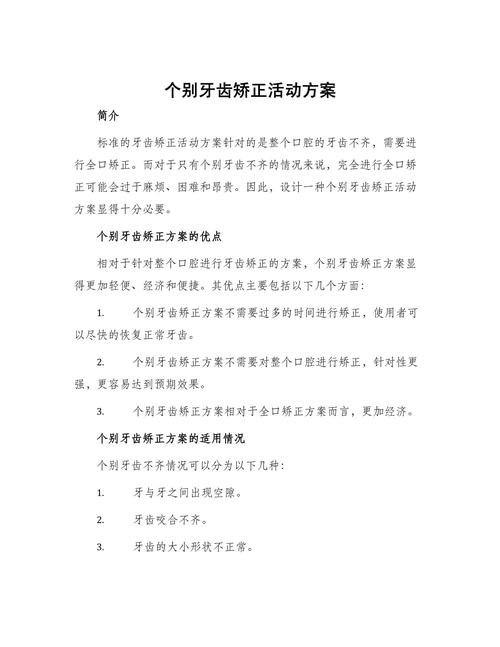 个别牙齿矫正活动方案

简介

标准的牙齿矫正活动方案针对的是整个口腔的牙齿不齐，需要进行全口矫正。而对于只有个别牙齿不齐的情况来说，完全进行全口矫正可能会过于麻烦、困难和昂贵。因此，设计一种个别牙齿矫正活动方案显得十分必要。

个别牙齿矫正方案的优点

相对于针对整个口腔进行牙齿矫正的方案，个别牙齿矫正方案显得更加轻便、经济和便捷。其优点主要包括以下几个方面：

1. 个别牙齿矫正方案不需要过多的时间进行矫正，使用者可以尽快的恢复正常牙齿。

2. 个别牙齿矫正方案不需要对整个口腔进行矫正，针对性更强，更容易达到预期效果。

3. 个别牙齿矫正方案相对于全口矫正方案而言，更加经济。

个别牙齿矫正方案的适用情况

个别牙齿不齐情况可以分为以下几种：

1. 牙与牙之间出现空隙。

2. 牙齿咬合不齐。

3. 牙齿的大小形状不正常。